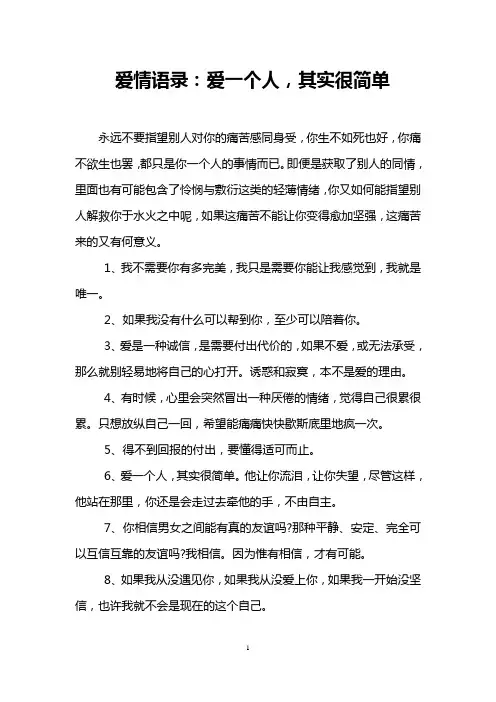 爱情语录：爱一个人，其实很简单

永远不要指望别人对你的痛苦感同身受，你生不如死也好，你痛不欲生也罢，都只是你一个人的事情而已。即便是获取了别人的同情，里面也有可能包含了怜悯与敷衍这类的轻薄情绪，你又如何能指望别人解救你于水火之中呢，如果这痛苦不能让你变得愈加坚强，这痛苦来的又有何意义。

1、我不需要你有多完美，我只是需要你能让我感觉到，我就是唯一。

2、如果我没有什么可以帮到你，至少可以陪着你。

3、爱是一种诚信，是需要付出代价的，如果不爱，或无法承受，那么就别轻易地将自己的心打开。诱惑和寂寞，本不是爱的理由。

4、有时候，心里会突然冒出一种厌倦的情绪，觉得自己很累很累。只想放纵自己一回，希望能痛痛快快歇斯底里地疯一次。

5、得不到回报的付出，要懂得适可而止。

6、爱一个人，其实很简单。他让你流泪，让你失望，尽管这样，他站在那里，你还是会走过去牵他的手，不由自主。

7、你相信男女之间能有真的友谊吗?那种平静、安定、完全可以互信互靠的友谊吗?我相信。因为惟有相信，才有可能。

8、如果我从没遇见你，如果我从没爱上你，如果我一开始没坚信，也许我就不会是现在的这个自己。

1